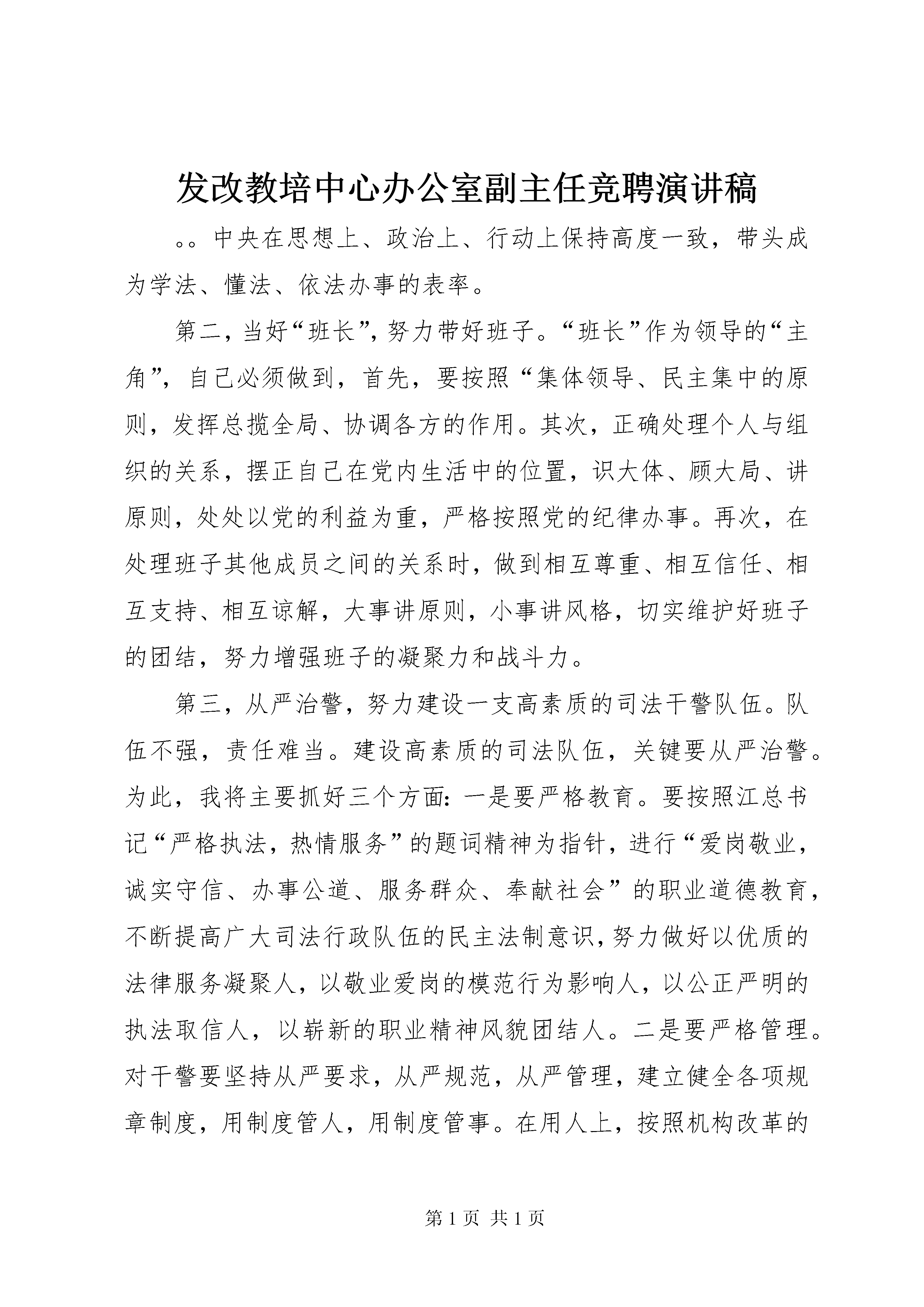 发改教培中心办公室副主任竞聘演讲稿

。。中央在思想上、政治上、行动上保持高度一致，带头成为学法、懂法、依法办事的表率。

第二，当好“班长”，努力带好班子。“班长”作为领导的“主角”，自己必须做到，首先，要按照“集体领导、民主集中的原则，发挥总揽全局、协调各方的作用。其次，正确处理个人与组织的关系，摆正自己在党内生活中的位置，识大体、顾大局、讲原则，处处以党的利益为重，严格按照党的纪律办事。再次，在处理班子其他成员之间的关系时，做到相互尊重、相互信任、相互支持、相互谅解，大事讲原则，小事讲风格，切实维护好班子的团结，努力增强班子的凝聚力和战斗力。

第三，从严治警，努力建设一支高素质的司法干警队伍。队伍不强，责任难当。建设高素质的司法队伍，关键要从严治警。为此，我将主要抓好三个方面：一是要严格教育。要按照江总书记“严格执法，热情服务”的题词精神为指针，进行“爱岗敬业，诚实守信、办事公道、服务群众、奉献社会”的职业道德教育，不断提高广大司法行政队伍的民主法制意识，努力做好以优质的法律服务凝聚人，以敬业爱岗的模范行为影响人，以公正严明的执法取信人，以崭新的职业精神风貌团结人。二是要严格管理。对干警要坚持从严要求，从严规范，从严管理，建立健全各项规章制度，用制度管人，用制度管事。在用人上，按照机构改革的

第 1 页 共 1 页